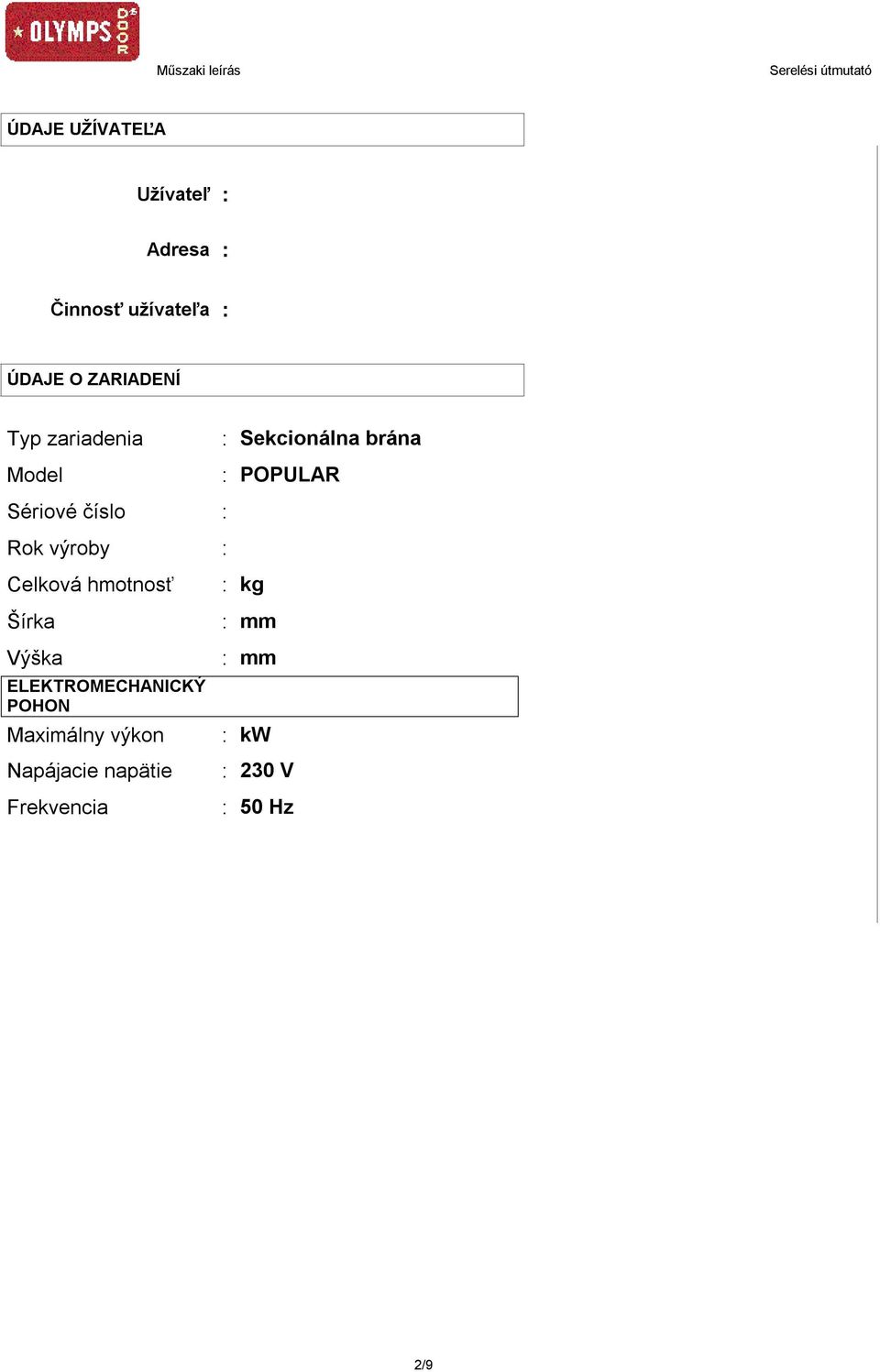 OLYMPS DOOR

Műszaki leírás

Serelési útmutató

ÚDAJE UŽÍVATEĽA

Užívateľ :

Adresa :

Činnosť užívateľa :

ÚDAJE O ZARIADENÍ

Typ zariadenia : Sekcionálna brána

Model : POPULAR

Sériové číslo :

Rok výroby :

Celková hmotnosť : kg

Šírka : mm

Výška : mm

ELEKTROMECHANICKÝ POHON

Maximálny výkon : kW

Napájacie napätie : 230 V

Frekvencia : 50 Hz

2/9